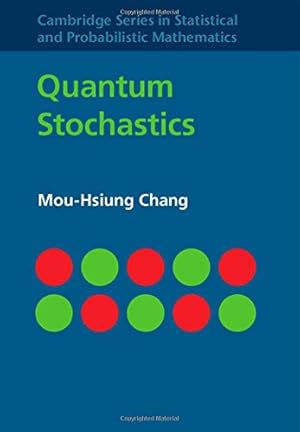 Copyrighted Material

Cambridge Series in Statistical and Probabilistic Mathematics

Quantum Stochastics

Mou-Hsiung Chang

Copyrighted Material